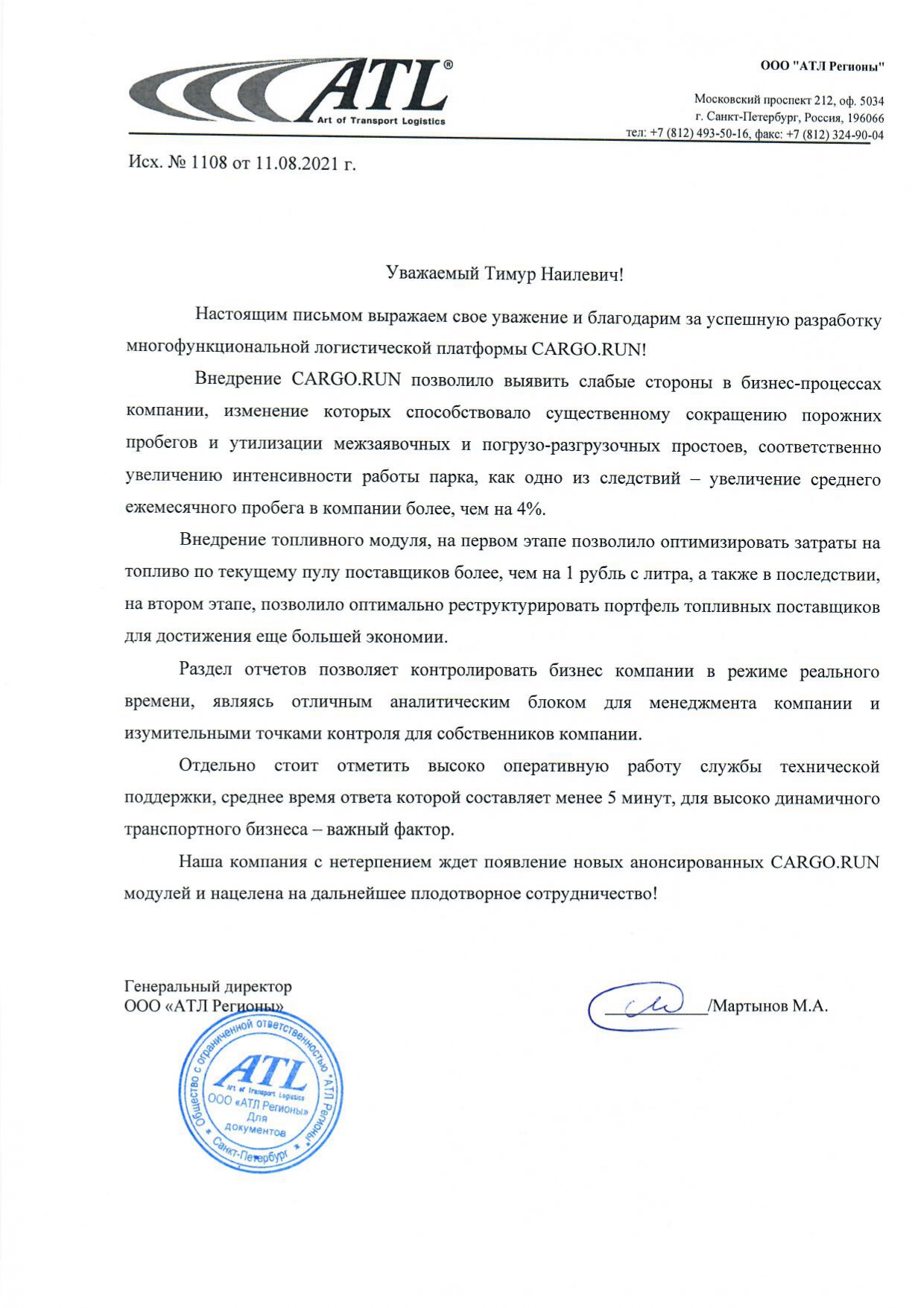 ATL®
Art of Transport Logistics

ООО "АТЛ Регионы"

Московский проспект 212, оф. 5034
г. Санкт-Петербург, Россия, 196066
тел: +7 (812) 493-50-16, факс: +7 (812) 324-90-04

Исх. № 1108 от 11.08.2021 г.

Уважаемый Тимур Наилевич!

Настоящим письмом выражаем свое уважение и благодарим за успешную разработку многофункциональной логистической платформы CARGO.RUN!

Внедрение CARGO.RUN позволило выявить слабые стороны в бизнес-процессах компании, изменение которых способствовало существенному сокращению порожних пробегов и утилизации межзаявочных и погрузо-разгрузочных простоев, соответственно увеличению интенсивности работы парка, как одно из следствий – увеличение среднего ежемесячного пробега в компании более, чем на 4%.

Внедрение топливного модуля, на первом этапе позволило оптимизировать затраты на топливо по текущему пулу поставщиков более, чем на 1 рубль с литра, а также в последствии, на втором этапе, позволило оптимально реструктурировать портфель топливных поставщиков для достижения еще большей экономии.

Раздел отчетов позволяет контролировать бизнес компании в режиме реального времени, являясь отличным аналитическим блоком для менеджмента компании и изумительными точками контроля для собственников компании.

Отдельно стоит отметить высоко оперативную работу службы технической поддержки, среднее время ответа которой составляет менее 5 минут, для высоко динамичного транспортного бизнеса – важный фактор.

Наша компания с нетерпением ждет появление новых анонсированных CARGO.RUN модулей и нацелена на дальнейшее плодотворное сотрудничество!

Генеральный директор
ООО «АТЛ Регионы»

/Мартынов М.А.

Общество с ограниченной ответственностью "АТЛ Регионы" * Санкт-Петербург *
ATL
Art of Transport Logistics
ООО «АТЛ Регионы»
Для
документов